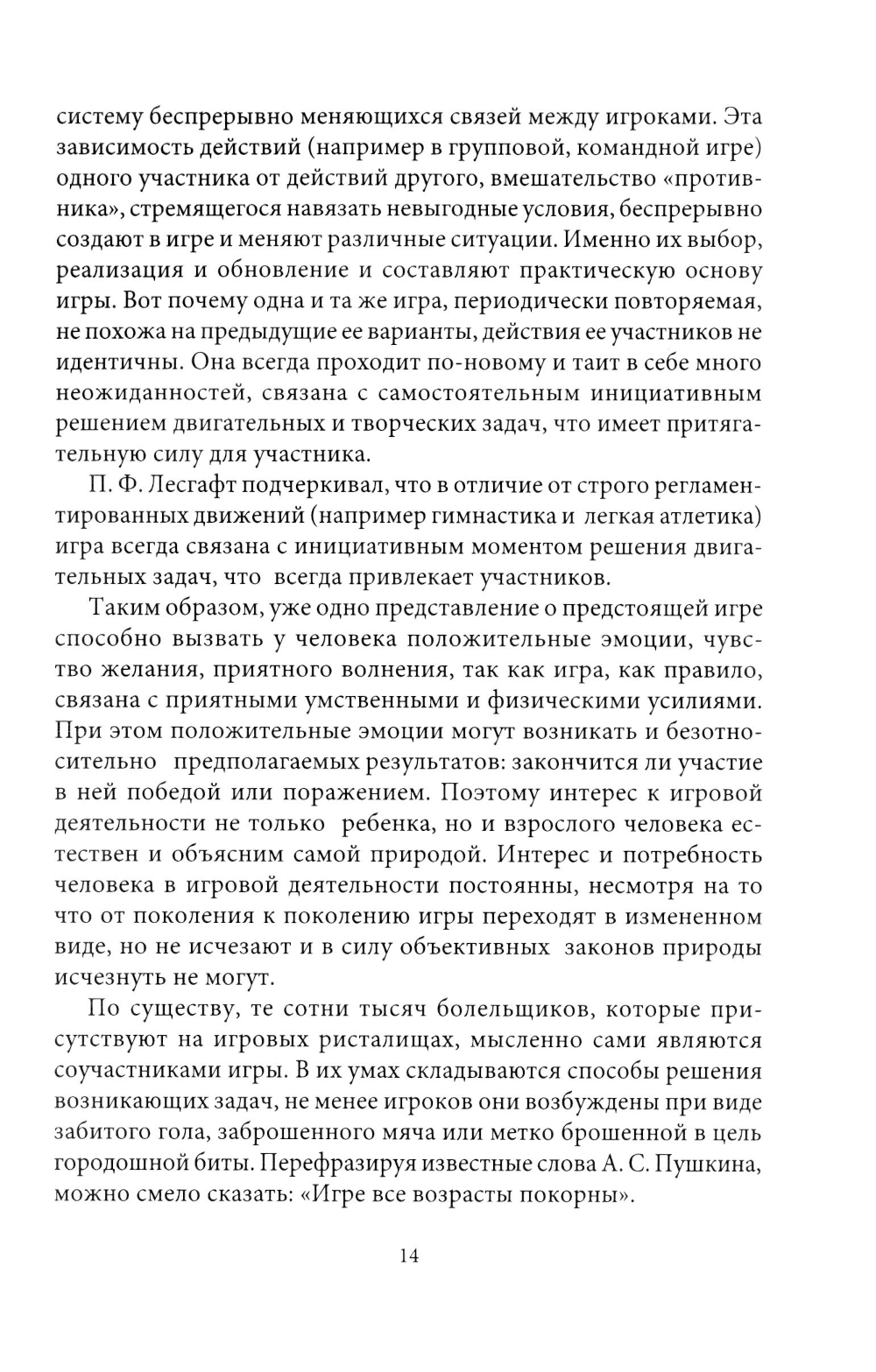 систему беспрерывно меняющихся связей между игроками. Эта зависимость действий (например в групповой, командной игре) одного участника от действий другого, вмешательство «противника», стремящегося навязать невыгодные условия, беспрерывно создают в игре и меняют различные ситуации. Именно их выбор, реализация и обновление и составляют практическую основу игры. Вот почему одна и та же игра, периодически повторяемая, не похожа на предыдущие ее варианты, действия ее участников не идентичны. Она всегда проходит по-новому и таит в себе много неожиданностей, связана с самостоятельным инициативным решением двигательных и творческих задач, что имеет притягательную силу для участника.

П. Ф. Лесгафт подчеркивал, что в отличие от строго регламентированных движений (например гимнастика и легкая атлетика) игра всегда связана с инициативным моментом решения двигательных задач, что всегда привлекает участников.

Таким образом, уже одно представление о предстоящей игре способно вызвать у человека положительные эмоции, чувство желания, приятного волнения, так как игра, как правило, связана с приятными умственными и физическими усилиями. При этом положительные эмоции могут возникать и безотносительно предполагаемых результатов: закончится ли участие в ней победой или поражением. Поэтому интерес к игровой деятельности не только ребенка, но и взрослого человека естествен и объясним самой природой. Интерес и потребность человека в игровой деятельности постоянны, несмотря на то что от поколения к поколению игры переходят в измененном виде, но не исчезают и в силу объективных законов природы исчезнуть не могут.

По существу, те сотни тысяч болельщиков, которые присутствуют на игровых ристалищах, мысленно сами являются соучастниками игры. В их умах складываются способы решения возникающих задач, не менее игроков они возбуждены при виде забитого гола, заброшенного мяча или метко брошенной в цель городошной биты. Перефразируя известные слова А. С. Пушкина, можно смело сказать: «Игре все возрасты покорны».

14